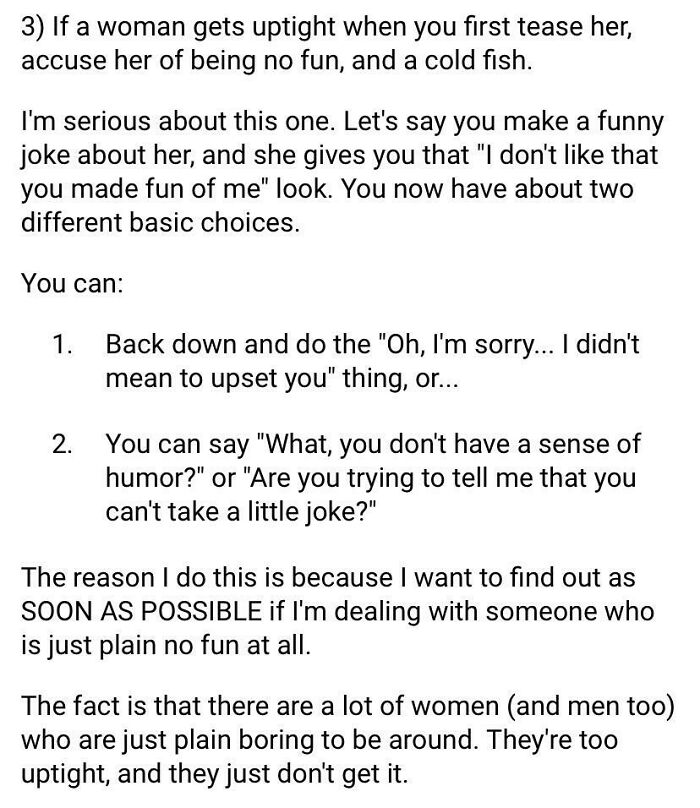 3) If a woman gets uptight when you first tease her, accuse her of being no fun, and a cold fish.

I'm serious about this one. Let's say you make a funny joke about her, and she gives you that "I don't like that you made fun of me" look. You now have about two different basic choices.

You can:

1. Back down and do the "Oh, I'm sorry... I didn't mean to upset you" thing, or...

2. You can say "What, you don't have a sense of humor?" or "Are you trying to tell me that you can't take a little joke?"

The reason I do this is because I want to find out as SOON AS POSSIBLE if I'm dealing with someone who is just plain no fun at all.

The fact is that there are a lot of women (and men too) who are just plain boring to be around. They're too uptight, and they just don't get it.